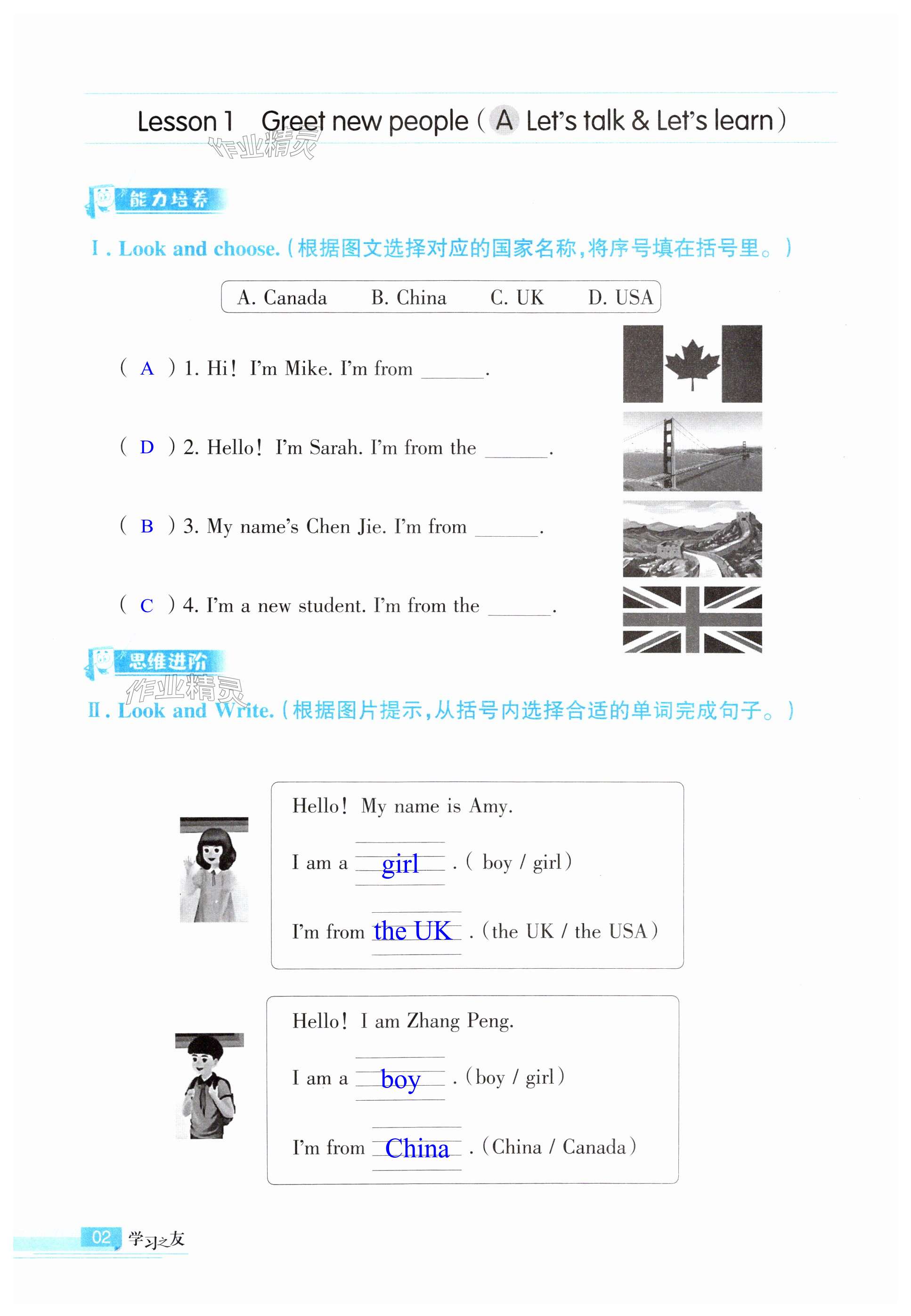 Lesson 1 Greet new people ( A Let's talk & Let's learn )

作业精灵

能力培养

Ⅰ. Look and choose. (根据图文选择对应的国家名称,将序号填在括号里。)

A. Canada B. China C. UK D. USA

( A ) 1. Hi! I'm Mike. I'm from ______.

( D ) 2. Hello! I'm Sarah. I'm from the ______.

( B ) 3. My name's Chen Jie. I'm from ______.

( C ) 4. I'm a new student. I'm from the ______.

思维进阶

作业精灵

Ⅱ. Look and Write. (根据图片提示,从括号内选择合适的单词完成句子。)

Hello! My name is Amy.

I am a girl . ( boy / girl)

I'm from the UK . (the UK / the USA)

Hello! I am Zhang Peng.

I am a boy . (boy / girl)

I'm from China . (China / Canada)

02 学习之友